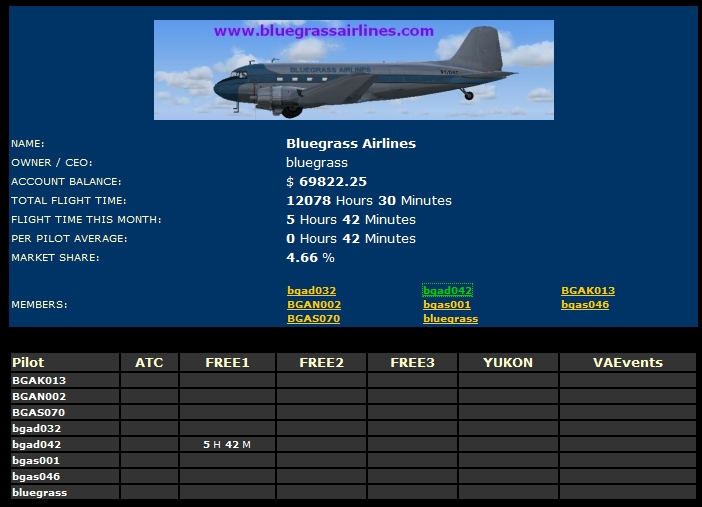 www.bluegrassairlines.com

BLUEGRASS AIRLINES

NAME: Bluegrass Airlines
OWNER / CEO: bluegrass
ACCOUNT BALANCE: $ 69822.25
TOTAL FLIGHT TIME: 12078 Hours 30 Minutes
FLIGHT TIME THIS MONTH: 5 Hours 42 Minutes
PER PILOT AVERAGE: 0 Hours 42 Minutes
MARKET SHARE: 4.66 %

MEMBERS: bgad032 bgad042 BGAK013 BGAN002 bgas001 bgas046 BGAS070 bluegrass

| Pilot | ATC | FREE1 | FREE2 | FREE3 | YUKON | VAEvents |
|---|---|---|---|---|---|---|
| BGAK013 | | | | | | |
| BGAN002 | | | | | | |
| BGAS070 | | | | | | |
| bgad032 | | | | | | |
| bgad042 | | 5 H 42 M | | | | |
| bgas001 | | | | | | |
| bgas046 | | | | | | |
| bluegrass | | | | | | |